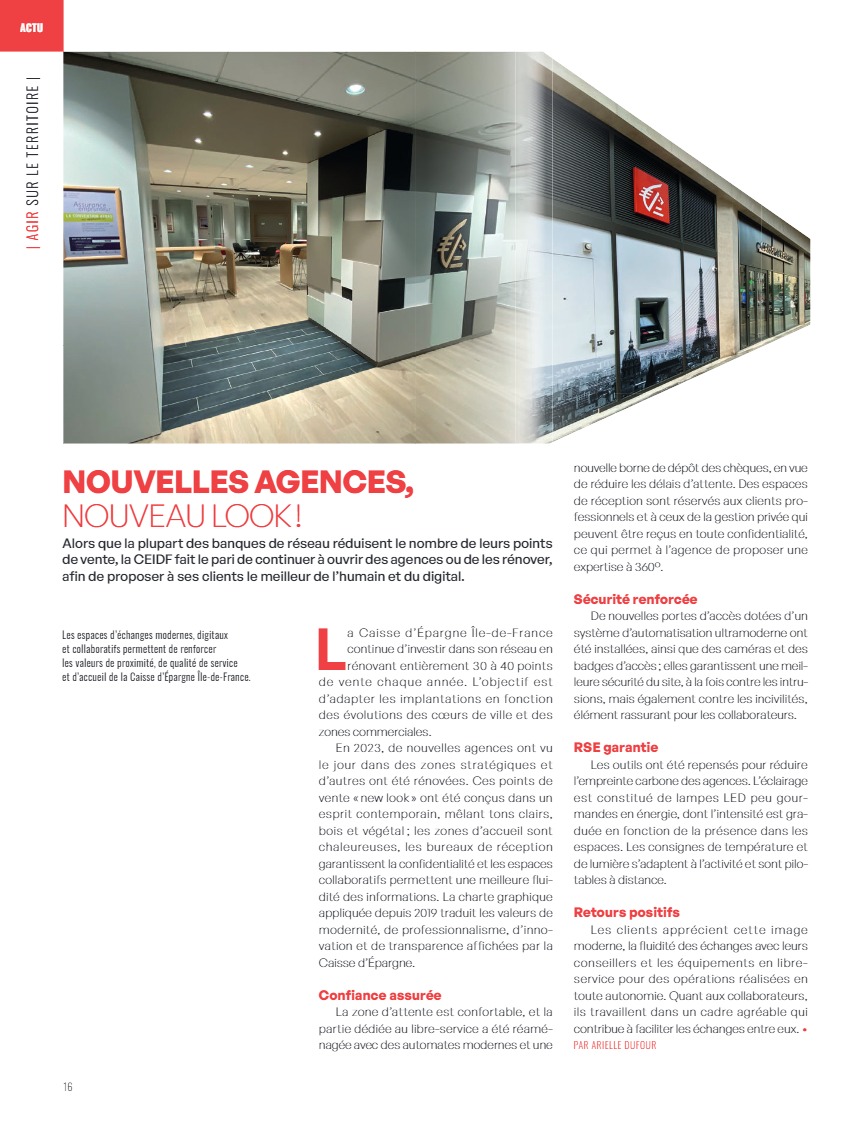 ACTU

| AGIR SUR LE TERRITOIRE |

NOUVELLES AGENCES, NOUVEAU LOOK !

Alors que la plupart des banques de réseau réduisent le nombre de leurs points de vente, la CEIDF fait le pari de continuer à ouvrir des agences ou de les rénover, afin de proposer à ses clients le meilleur de l'humain et du digital.

Les espaces d'échanges modernes, digitaux et collaboratifs permettent de renforcer les valeurs de proximité, de qualité de service et d'accueil de la Caisse d'Épargne Île-de-France.

La Caisse d'Épargne Île-de-France continue d'investir dans son réseau en rénovant entièrement 30 à 40 points de vente chaque année. L'objectif est d'adapter les implantations en fonction des évolutions des cœurs de ville et des zones commerciales.

En 2023, de nouvelles agences ont vu le jour dans des zones stratégiques et d'autres ont été rénovées. Ces points de vente « new look » ont été conçus dans un esprit contemporain, mêlant tons clairs, bois et végétal ; les zones d'accueil sont chaleureuses, les bureaux de réception garantissent la confidentialité et les espaces collaboratifs permettent une meilleure fluidité des informations. La charte graphique appliquée depuis 2019 traduit les valeurs de modernité, de professionnalisme, d'innovation et de transparence affichées par la Caisse d'Épargne.

Confiance assurée
La zone d'attente est confortable, et la partie dédiée au libre-service a été réaménagée avec des automates modernes et une nouvelle borne de dépôt des chèques, en vue de réduire les délais d'attente. Des espaces de réception sont réservés aux clients professionnels et à ceux de la gestion privée qui peuvent être reçus en toute confidentialité, ce qui permet à l'agence de proposer une expertise à 360°.

Sécurité renforcée
De nouvelles portes d'accès dotées d'un système d'automatisation ultramoderne ont été installées, ainsi que des caméras et des badges d'accès ; elles garantissent une meilleure sécurité du site, à la fois contre les intrusions, mais également contre les incivilités, élément rassurant pour les collaborateurs.

RSE garantie
Les outils ont été repensés pour réduire l'empreinte carbone des agences. L'éclairage est constitué de lampes LED peu gourmandes en énergie, dont l'intensité est graduée en fonction de la présence dans les espaces. Les consignes de température et de lumière s'adaptent à l'activité et sont pilotables à distance.

Retours positifs
Les clients apprécient cette image moderne, la fluidité des échanges avec leurs conseillers et les équipements en libre-service pour des opérations réalisées en toute autonomie. Quant aux collaborateurs, ils travaillent dans un cadre agréable qui contribue à faciliter les échanges entre eux. •
PAR ARIELLE DUFOUR

16